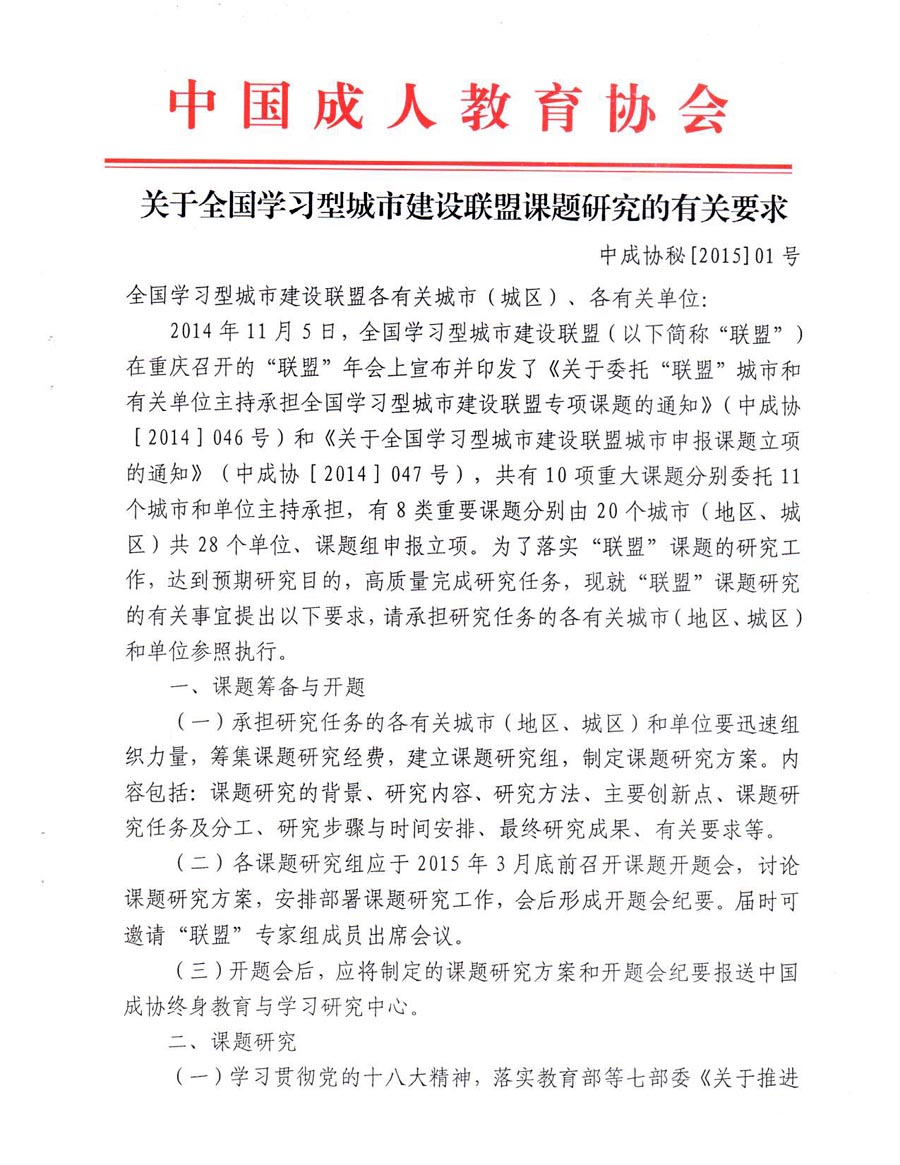 中国成人教育协会

关于全国学习型城市建设联盟课题研究的有关要求

中成协秘[2015]01号

全国学习型城市建设联盟各有关城市（城区）、各有关单位:

2014年11月5日，全国学习型城市建设联盟（以下简称“联盟”）在重庆召开的“联盟”年会上宣布并印发了《关于委托“联盟”城市和有关单位主持承担全国学习型城市建设联盟专项课题的通知》（中成协［2014］046号）和《关于全国学习型城市建设联盟城市申报课题立项的通知》（中成协［2014］047号），共有10项重大课题分别委托11个城市和单位主持承担，有8类重要课题分别由20个城市（地区、城区）共28个单位、课题组申报立项。为了落实“联盟”课题的研究工作，达到预期研究目的，高质量完成研究任务，现就“联盟”课题研究的有关事宜提出以下要求，请承担研究任务的各有关城市（地区、城区）和单位参照执行。

一、课题筹备与开题

（一）承担研究任务的各有关城市（地区、城区）和单位要迅速组织力量，筹集课题研究经费，建立课题研究组，制定课题研究方案。内容包括：课题研究的背景、研究内容、研究方法、主要创新点、课题研究任务及分工、研究步骤与时间安排、最终研究成果、有关要求等。

（二）各课题研究组应于2015年3月底前召开课题开题会，讨论课题研究方案，安排部署课题研究工作，会后形成开题会纪要。届时可邀请“联盟”专家组成员出席会议。

（三）开题会后，应将制定的课题研究方案和开题会纪要报送中国成协终身教育与学习研究中心。

二、课题研究

（一）学习贯彻党的十八大精神，落实教育部等七部委《关于推进